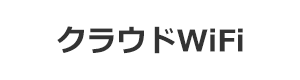 クラウドWiFi